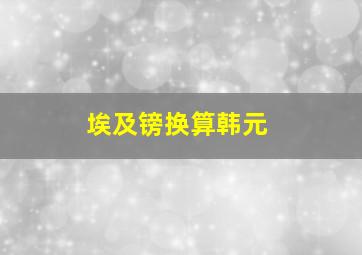 埃及镑换算韩元